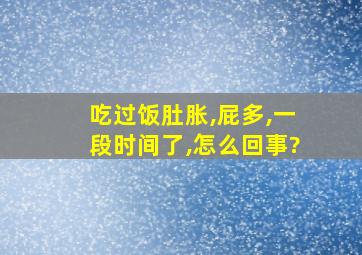 吃过饭肚胀,屁多,一段时间了,怎么回事?